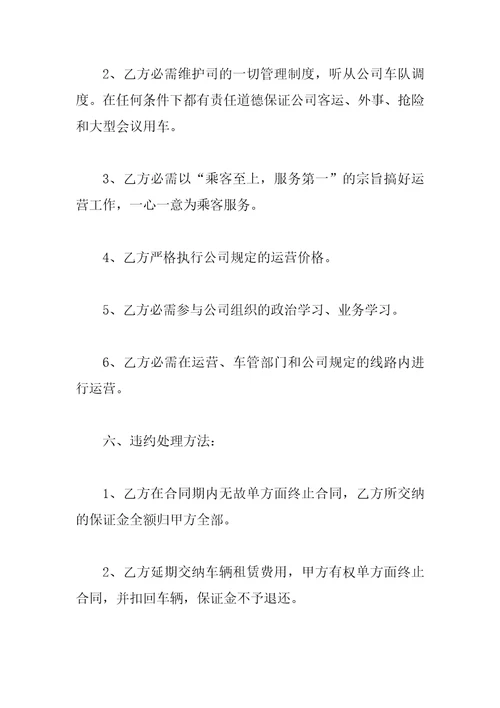 2、乙方必需维护司的一切管理制度，听从公司车队调度。在任何条件下都有责任道德保证公司客运、外事、抢险和大型会议用车。

3、乙方必需以“乘客至上，服务第一”的宗旨搞好运营工作，一心一意为乘客服务。

4、乙方严格执行公司规定的运营价格。

5、乙方必需参与公司组织的政治学习、业务学习。

6、乙方必需在运营、车管部门和公司规定的线路内进行运营。

六、违约处理方法：

1、乙方在合同期内无故单方面终止合同，乙方所交纳的保证金全额归甲方全部。

2、乙方延期交纳车辆租赁费用，甲方有权单方面终止合同，并扣回车辆，保证金不予退还。